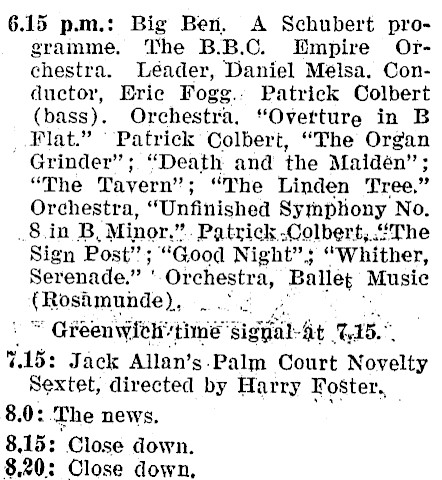 6.15 p.m.: Big Ben. A Schubert programme. The B.B.C. Empire Orchestra. Leader, Daniel Melsa. Conductor, Eric Fogg. Patrick Colbert (bass). Orchestra, "Overture in B Flat." Patrick Colbert, "The Organ Grinder"; "Death and the Maiden"; "The Tavern"; "The Linden Tree." Orchestra, "Unfinished Symphony No. 8 in B Minor." Patrick Colbert, "The Sign Post"; "Good Night"; "Whither, Serenade." Orchestra, Ballet Music (Rosamunde).

Greenwich time signal at 7.15.

7.15: Jack Allan's Palm Court Novelty Sextet, directed by Harry Foster.

8.0: The news.

8.15: Close down.

8.20: Close down.